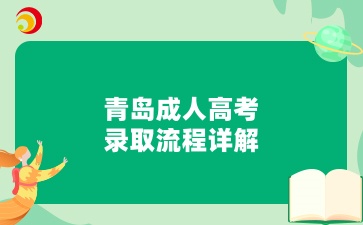 青岛成人高考
录取流程详解